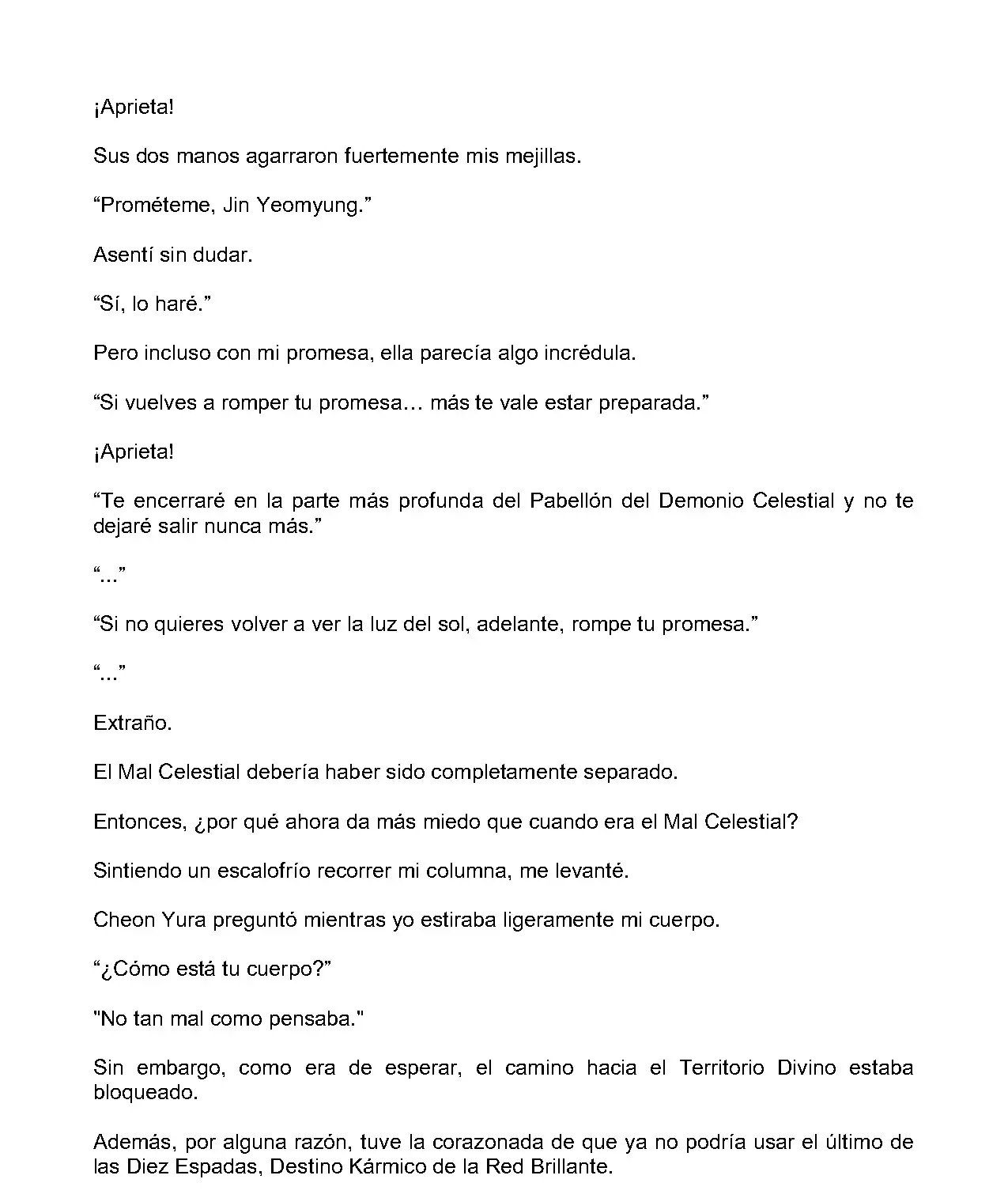 ¡Aprieta!

Sus dos manos agarraron fuertemente mis mejillas.

“Prométeme, Jin Yeomyung.”

Asentí sin dudar.

“Sí, lo haré.”

Pero incluso con mi promesa, ella parecía algo incrédula.

“Si vuelves a romper tu promesa… más te vale estar preparada.”

¡Aprieta!

“Te encerraré en la parte más profunda del Pabellón del Demonio Celestial y no te dejaré salir nunca más.”

“...”

“Si no quieres volver a ver la luz del sol, adelante, rompe tu promesa.”

“...”

Extraño.

El Mal Celestial debería haber sido completamente separado.

Entonces, ¿por qué ahora da más miedo que cuando era el Mal Celestial?

Sintiendo un escalofrío recorrer mi columna, me levanté.

Cheon Yura preguntó mientras yo estiraba ligeramente mi cuerpo.

“¿Cómo está tu cuerpo?”

"No tan mal como pensaba."

Sin embargo, como era de esperar, el camino hacia el Territorio Divino estaba bloqueado.

Además, por alguna razón, tuve la corazonada de que ya no podría usar el último de las Diez Espadas, Destino Kármico de la Red Brillante.